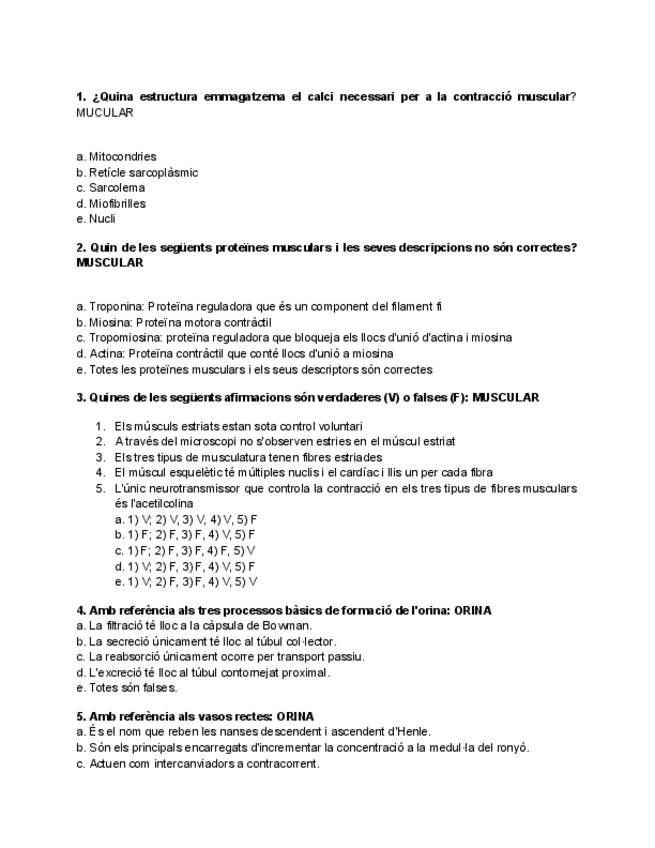 **1. ¿Quina estructura emmagatzema el calci necessari per a la contracció muscular?** MUCULAR

a. Mitocondries
b. Retícle sarcoplàsmic
c. Sarcolema
d. Miofibrilles
e. Nucli

**2. Quin de les següents proteïnes musculars i les seves descripcions no són correctes? MUSCULAR**

a. Troponina: Proteïna reguladora que és un component del filament fi
b. Miosina: Proteïna motora contràctil
c. Tropomiosina: proteïna reguladora que bloqueja els llocs d'unió d'actina i miosina
d. Actina: Proteïna contràctil que conté llocs d'unió a miosina
e. Totes les proteïnes musculars i els seus descriptors són correctes

**3. Quines de les següents afirmacions són verdaderes (V) o falses (F): MUSCULAR**

1. Els músculs estriats estan sota control voluntari
2. A través del microscopi no s'observen estries en el múscul estriat
3. Els tres tipus de musculatura tenen fibres estriades
4. El múscul esquelètic té múltiples nuclis i el cardíac i llis un per cada fibra
5. L'únic neurotransmissor que controla la contracció en els tres tipus de fibres musculars és l'acetilcolina
a. 1) V; 2) V, 3) V, 4) V, 5) F
b. 1) F; 2) F, 3) F, 4) V, 5) F
c. 1) F; 2) F, 3) F, 4) F, 5) V
d. 1) V; 2) F, 3) F, 4) V, 5) F
e. 1) V; 2) F, 3) F, 4) V, 5) V

**4. Amb referència als tres processos bàsics de formació de l'orina: ORINA**
a. La filtració té lloc a la càpsula de Bowman.
b. La secreció únicament té lloc al túbul col·lector.
c. La reabsorció únicament ocorre per transport passiu.
d. L'excreció té lloc al túbul contornejat proximal.
e. Totes són falses.

**5. Amb referència als vasos rectes: ORINA**
a. És el nom que reben les nanses descendent i ascendent d'Henle.
b. Són els principals encarregats d'incrementar la concentració a la medul·la del ronyó.
c. Actuen com intercanviadors a contracorrent.